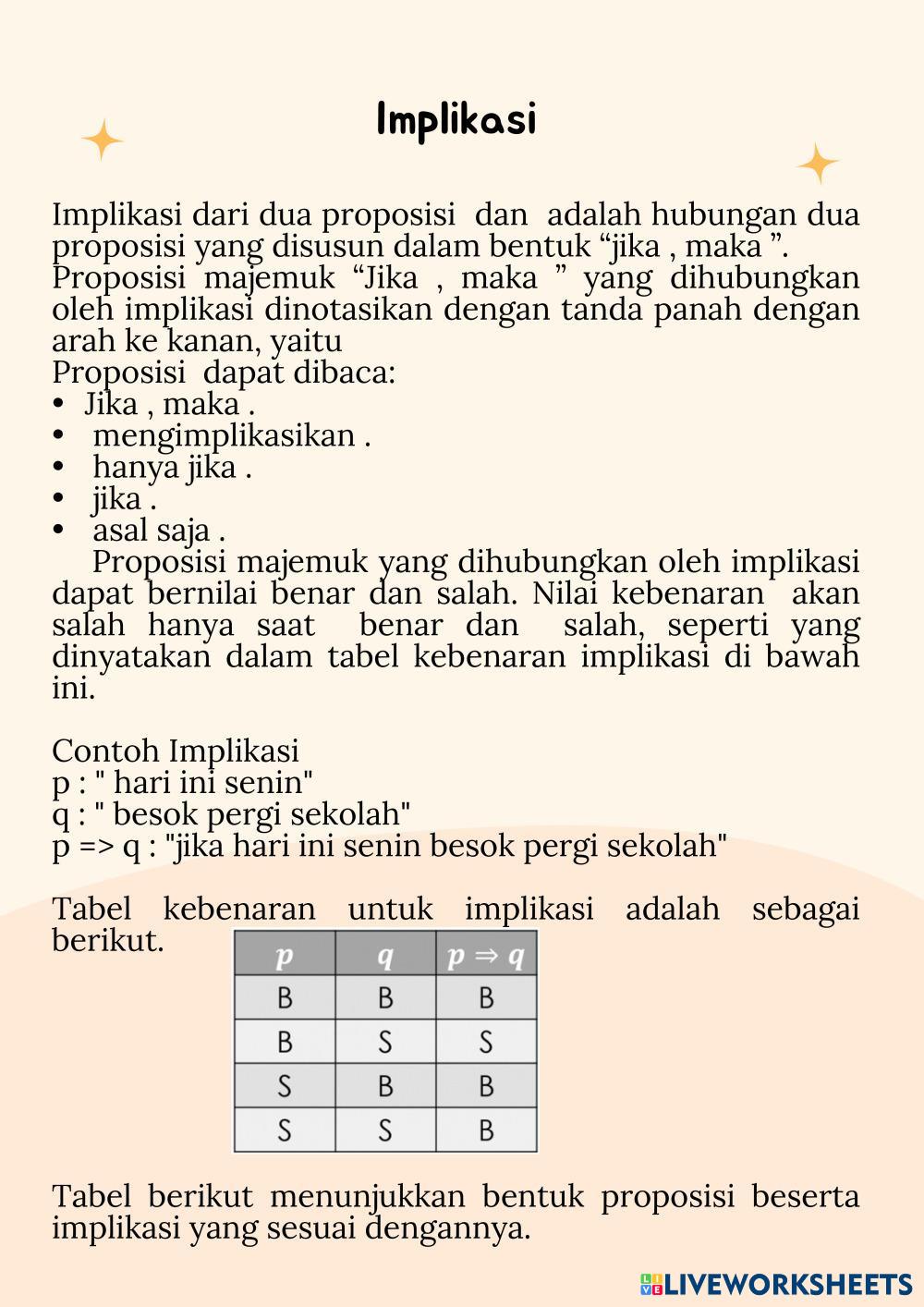 Implikasi

Implikasi dari dua proposisi dan adalah hubungan dua proposisi yang disusun dalam bentuk “jika , maka ”. Proposisi majemuk “Jika , maka ” yang dihubungkan oleh implikasi dinotasikan dengan tanda panah dengan arah ke kanan, yaitu
Proposisi dapat dibaca:
• Jika , maka .
• mengimplikasikan .
• hanya jika .
• jika .
• asal saja .
Proposisi majemuk yang dihubungkan oleh implikasi dapat bernilai benar dan salah. Nilai kebenaran akan salah hanya saat benar dan salah, seperti yang dinyatakan dalam tabel kebenaran implikasi di bawah ini.

Contoh Implikasi
p : " hari ini senin"
q : " besok pergi sekolah"
p => q : "jika hari ini senin besok pergi sekolah"

Tabel kebenaran untuk implikasi adalah sebagai berikut.

| $p$ | $q$ | $p \Rightarrow q$ |
|---|---|---|
| B | B | B |
| B | S | S |
| S | B | B |
| S | S | B |

Tabel berikut menunjukkan bentuk proposisi beserta implikasi yang sesuai dengannya.

LIVEWORKSHEETS